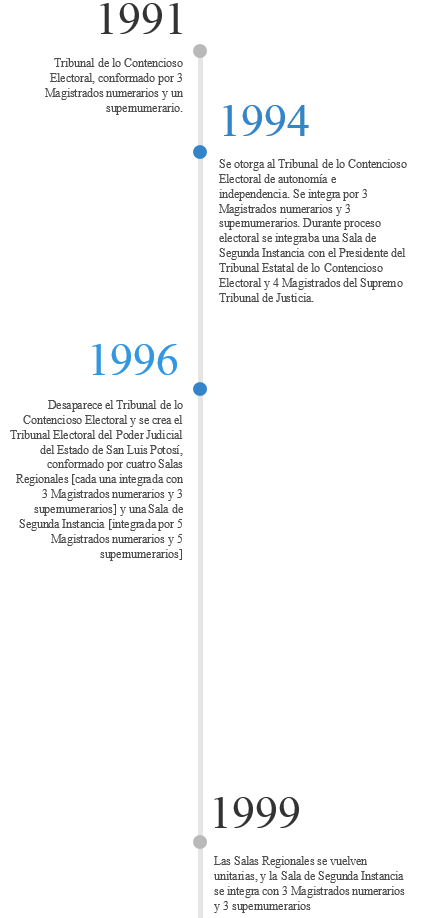 1991

Tribunal de lo Contencioso Electoral, conformado por 3 Magistrados numerarios y un supernumerario.

1994

Se otorga al Tribunal de lo Contencioso Electoral de autonomía e independencia. Se integra por 3 Magistrados numerarios y 3 supernumerarios. Durante proceso electoral se integraba una Sala de Segunda Instancia con el Presidente del Tribunal Estatal de lo Contencioso Electoral y 4 Magistrados del Supremo Tribunal de Justicia.

1996

Desaparece el Tribunal de lo Contencioso Electoral y se crea el Tribunal Electoral del Poder Judicial del Estado de San Luis Potosí, conformado por cuatro Salas Regionales [cada una integrada con 3 Magistrados numerarios y 3 supernumerarios] y una Sala de Segunda Instancia [integrada por 5 Magistrados numerarios y 5 supernumerarios]

1999

Las Salas Regionales se vuelven unitarias, y la Sala de Segunda Instancia se integra con 3 Magistrados numerarios y 3 supernumerarios